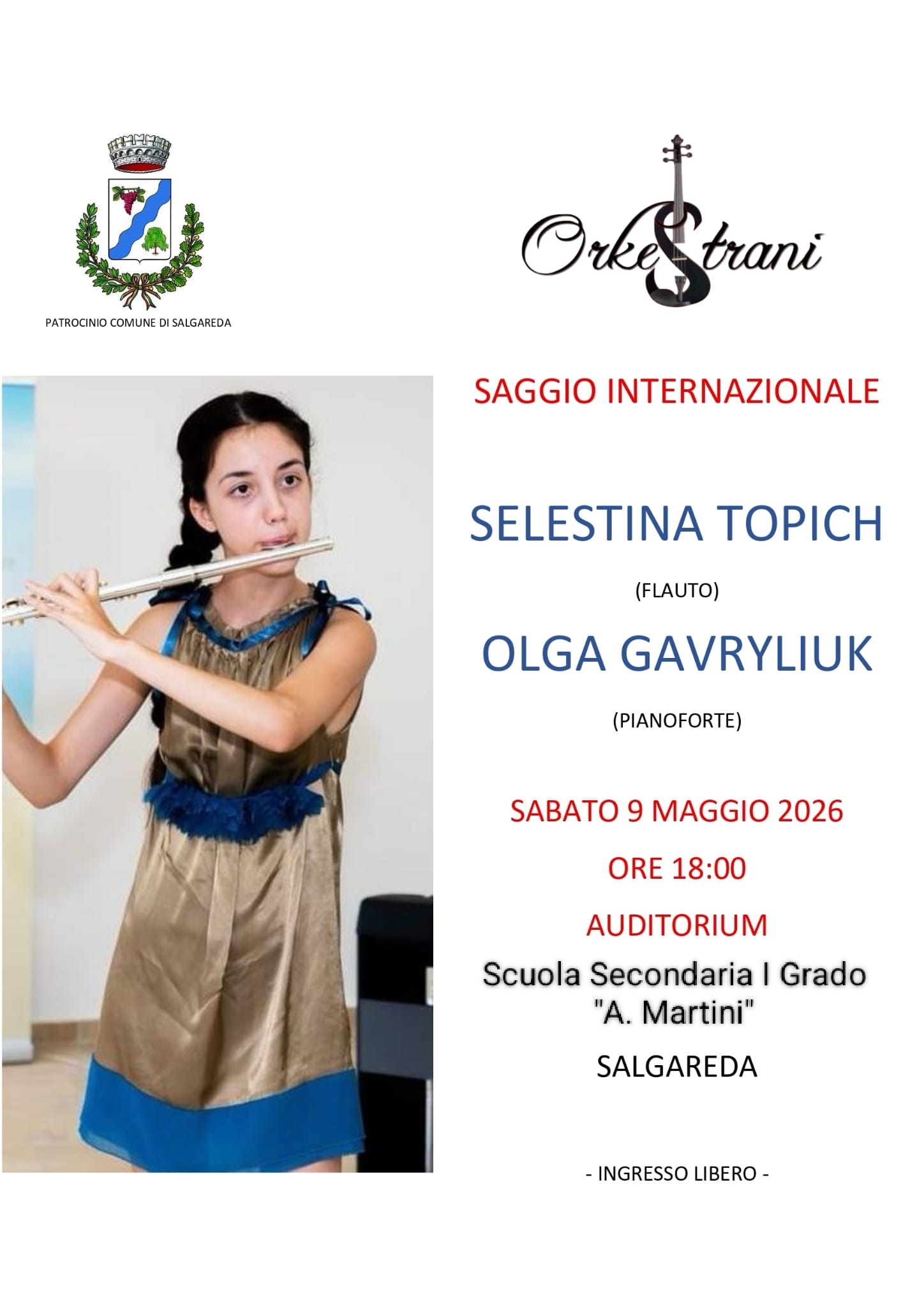 PATROCINIO COMUNE DI SALGAREDA

OrkeStrani

SAGGIO INTERNAZIONALE

SELESTINA TOPICH

(FLAUTO)

OLGA GAVRYLIUK

(PIANOFORTE)

SABATO 9 MAGGIO 2026

ORE 18:00

AUDITORIUM

Scuola Secondaria I Grado "A. Martini"

SALGAREDA

- INGRESSO LIBERO -